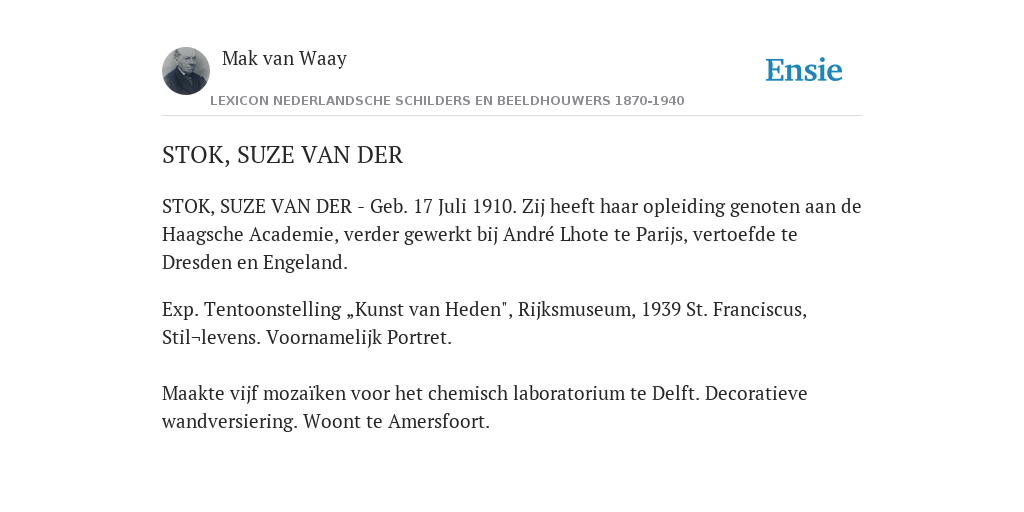 Mak van Waay

Ensie

LEXICON NEDERLANDSCHE SCHILDERS EN BEELDHOUWERS 1870-1940

STOK, SUZE VAN DER

STOK, SUZE VAN DER - Geb. 17 Juli 1910. Zij heeft haar opleiding genoten aan de Haagsche Academie, verder gewerkt bij André Lhote te Parijs, vertoefde te Dresden en Engeland.

Exp. Tentoonstelling „Kunst van Heden", Rijksmuseum, 1939 St. Franciscus, Stil¬levens. Voornamelijk Portret.

Maakte vijf mozaïken voor het chemisch laboratorium te Delft. Decoratieve wandversiering. Woont te Amersfoort.